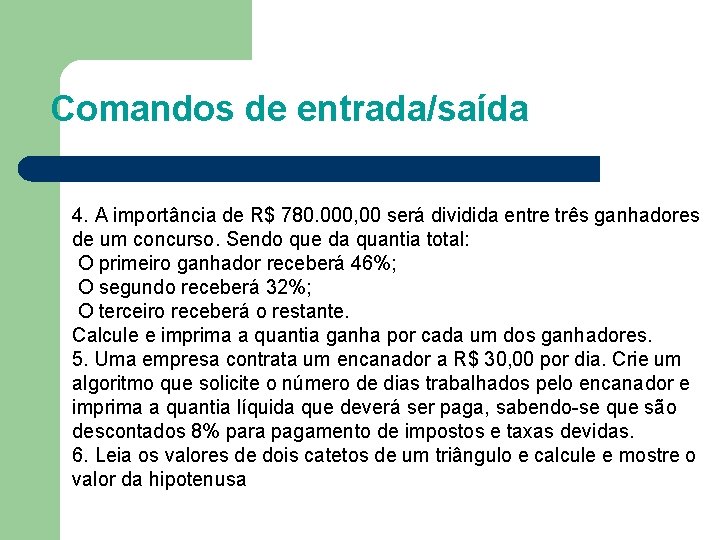 Comandos de entrada/saída

4. A importância de R$ 780.000,00 será dividida entre três ganhadores de um concurso. Sendo que da quantia total:
O primeiro ganhador receberá 46%;
O segundo receberá 32%;
O terceiro receberá o restante.
Calcule e imprima a quantia ganha por cada um dos ganhadores.
5. Uma empresa contrata um encanador a R$ 30,00 por dia. Crie um algoritmo que solicite o número de dias trabalhados pelo encanador e imprima a quantia líquida que deverá ser paga, sabendo-se que são descontados 8% para pagamento de impostos e taxas devidas.
6. Leia os valores de dois catetos de um triângulo e calcule e mostre o valor da hipotenusa